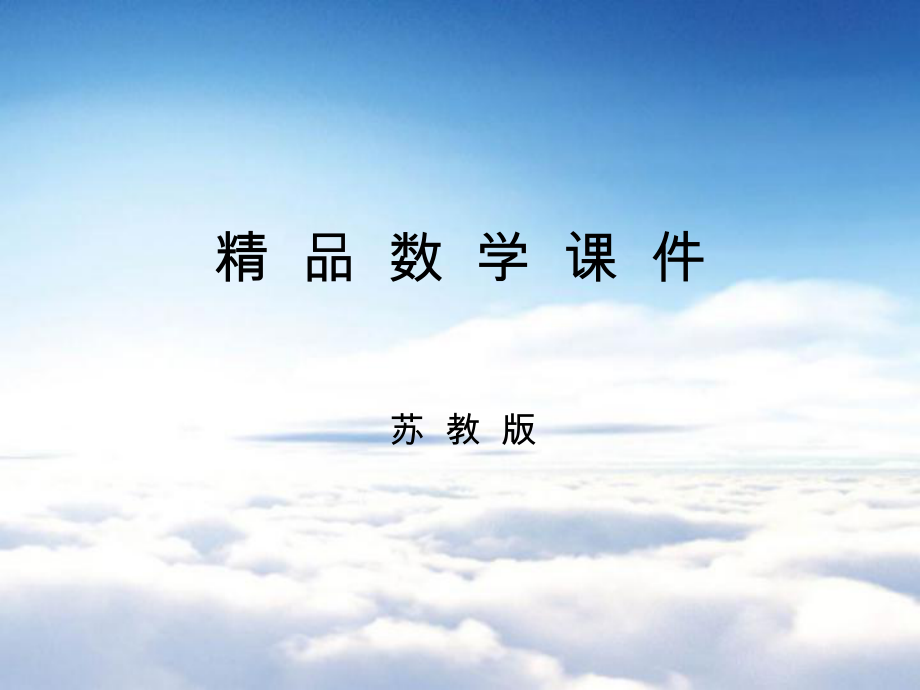 精品数学课件

苏教版